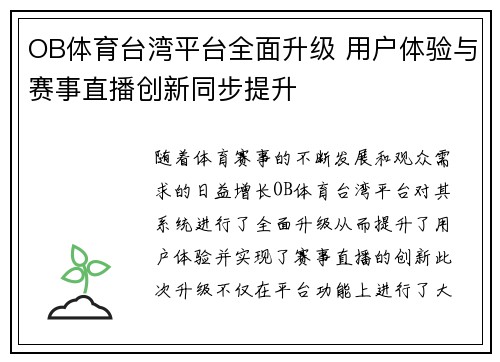 OB体育台湾平台全面升级 用户体验与赛事直播创新同步提升

随着体育赛事的不断发展和观众需求的日益增长OB体育台湾平台对其系统进行了全面升级从而提升了用户体验并实现了赛事直播的创新此次升级不仅在平台功能上进行了大